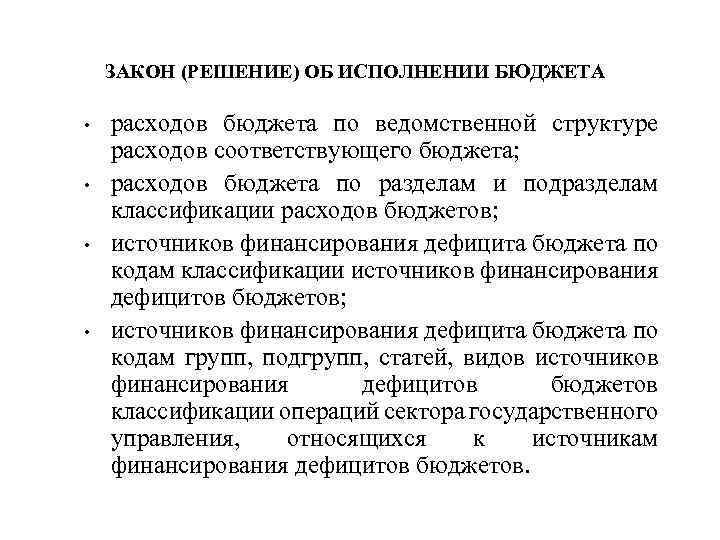 ЗАКОН (РЕШЕНИЕ) ОБ ИСПОЛНЕНИИ БЮДЖЕТА

• расходов бюджета по ведомственной структуре расходов соответствующего бюджета;

• расходов бюджета по разделам и подразделам классификации расходов бюджетов;

• источников финансирования дефицита бюджета по кодам классификации источников финансирования дефицитов бюджетов;

• источников финансирования дефицита бюджета по кодам групп, подгрупп, статей, видов источников финансирования дефицитов бюджетов классификации операций сектора государственного управления, относящихся к источникам финансирования дефицитов бюджетов.